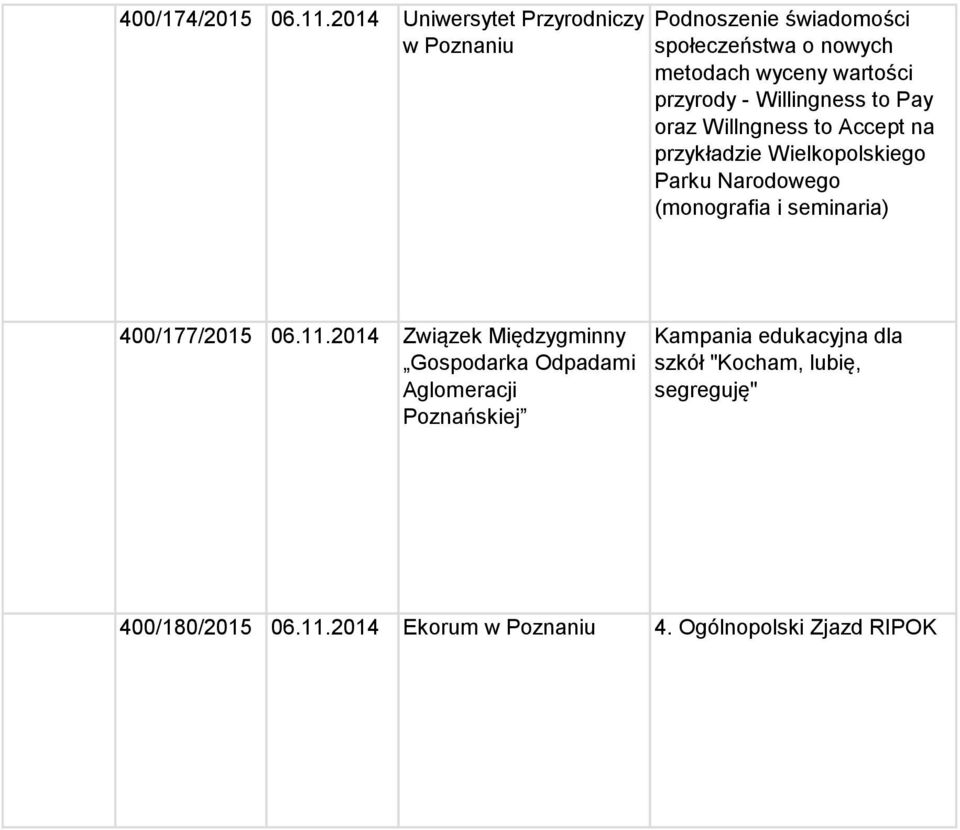 | | | | |
|---|---|---|---|
| 400/174/2015 | 06.11.2014 | Uniwersytet Przyrodniczy w Poznaniu | Podnoszenie świadomości społeczeństwa o nowych metodach wyceny wartości przyrody - Willingness to Pay oraz Willngness to Accept na przykładzie Wielkopolskiego Parku Narodowego (monografia i seminaria) |
| 400/177/2015 | 06.11.2014 | Związek Międzygminny „Gospodarka Odpadami Aglomeracji Poznańskiej” | Kampania edukacyjna dla szkół "Kocham, lubię, segreguję" |
| 400/180/2015 | 06.11.2014 | Ekorum w Poznaniu | 4. Ogólnopolski Zjazd RIPOK |